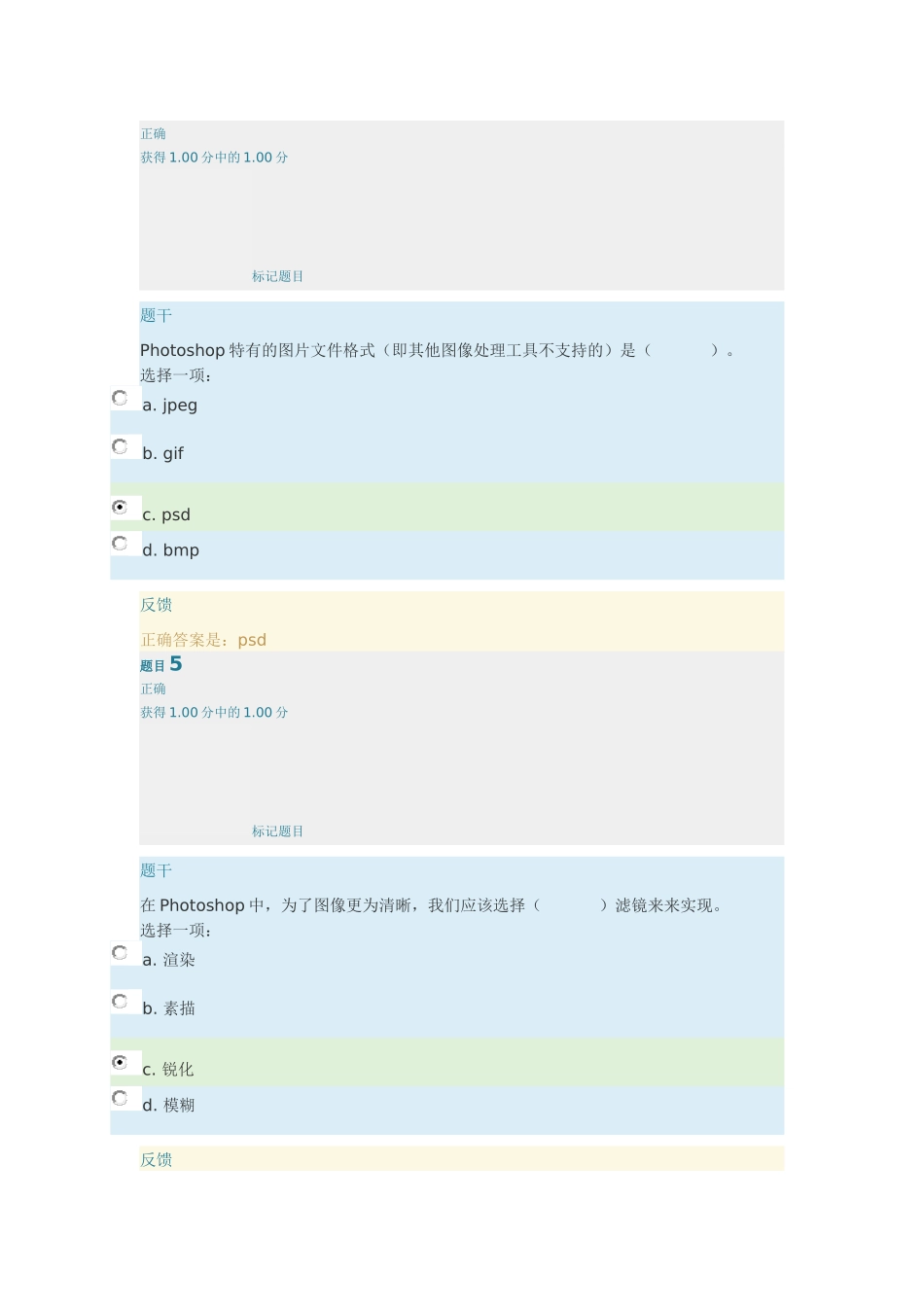 正确
获得 1.00 分中的 1.00 分

标记题目

题干

Photoshop 特有的图片文件格式（即其他图像处理工具不支持的）是（　　　）。
选择一项：

a. jpeg

b. gif

c. psd

d. bmp

反馈

正确答案是：psd

题目 5

正确
获得 1.00 分中的 1.00 分

标记题目

题干

在 Photoshop 中，为了图像更为清晰，我们应该选择（　　　）滤镜来来实现。
选择一项：

a. 渲染

b. 素描

c. 锐化

d. 模糊

反馈